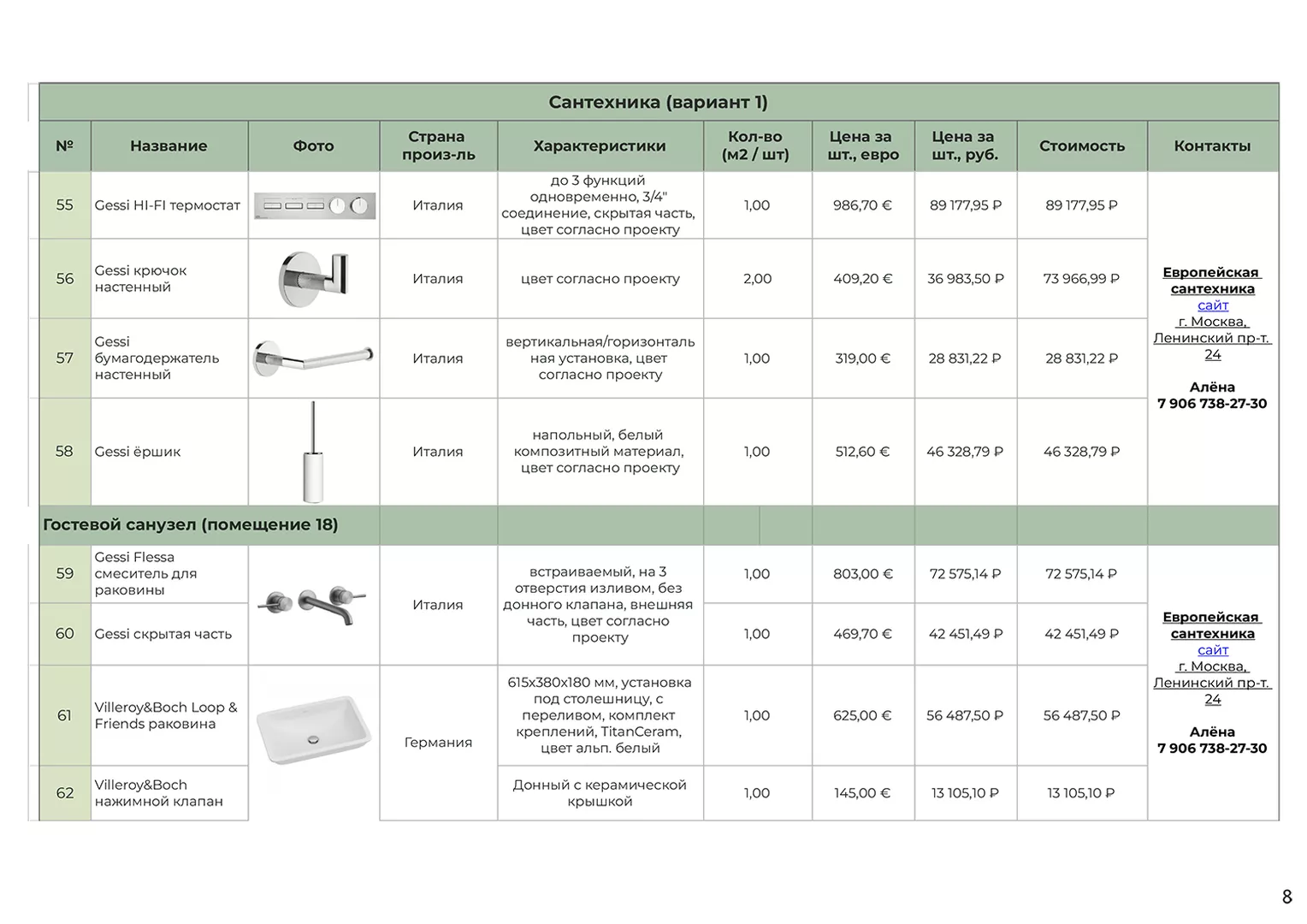 Сантехника (вариант 1)

| № | Название | Фото | Страна произ-ль | Характеристики | Кол-во (м2 / шт) | Цена за шт., евро | Цена за шт., руб. | Стоимость | Контакты |
|---|---|---|---|---|---|---|---|---|---|
| 55 | Gessi HI-FI термостат | | Италия | до 3 функций одновременно, 3/4" соединение, скрытая часть, цвет согласно проекту | 1,00 | 986,70 € | 89 177,95 ₽ | 89 177,95 ₽ | Европейская сантехника сайт г. Москва, Ленинский пр-т. 24 Алёна 7 906 738-27-30 |
| 56 | Gessi крючок настенный | | Италия | цвет согласно проекту | 2,00 | 409,20 € | 36 983,50 ₽ | 73 966,99 ₽ | |
| 57 | Gessi бумагодержатель настенный | | Италия | вертикальная/горизонтальная установка, цвет согласно проекту | 1,00 | 319,00 € | 28 831,22 ₽ | 28 831,22 ₽ | |
| 58 | Gessi ёршик | | Италия | напольный, белый композитный материал, цвет согласно проекту | 1,00 | 512,60 € | 46 328,79 ₽ | 46 328,79 ₽ | |
| Гостевой санузел (помещение 18) | | | | | | | | | |
| 59 | Gessi Flessa смеситель для раковины | | Италия | встраиваемый, на 3 отверстия изливом, без донного клапана, внешняя часть, цвет согласно проекту | 1,00 | 803,00 € | 72 575,14 ₽ | 72 575,14 ₽ | Европейская сантехника сайт г. Москва, Ленинский пр-т. 24 Алёна 7 906 738-27-30 |
| 60 | Gessi скрытая часть | | | | 1,00 | 469,70 € | 42 451,49 ₽ | 42 451,49 ₽ | |
| 61 | Villeroy&Boch Loop & Friends раковина | | Германия | 615x380x180 мм, установка под столешницу, с переливом, комплект креплений, TitanCeram, цвет альп. белый | 1,00 | 625,00 € | 56 487,50 ₽ | 56 487,50 ₽ | |
| 62 | Villeroy&Boch нажимной клапан | | | Донный с керамической крышкой | 1,00 | 145,00 € | 13 105,10 ₽ | 13 105,10 ₽ | |

8